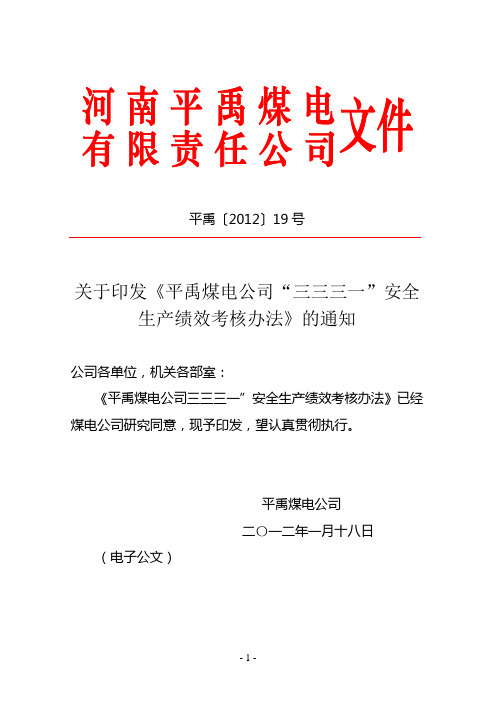 河南平禹煤电有限责任公司文件

平禹〔2012〕19号

关于印发《平禹煤电公司“三三三一”安全生产绩效考核办法》的通知

公司各单位，机关各部室：

《平禹煤电公司三三三一”安全生产绩效考核办法》已经煤电公司研究同意，现予印发，望认真贯彻执行。

平禹煤电公司

二○一二年一月十八日

（电子公文）

- 1 -